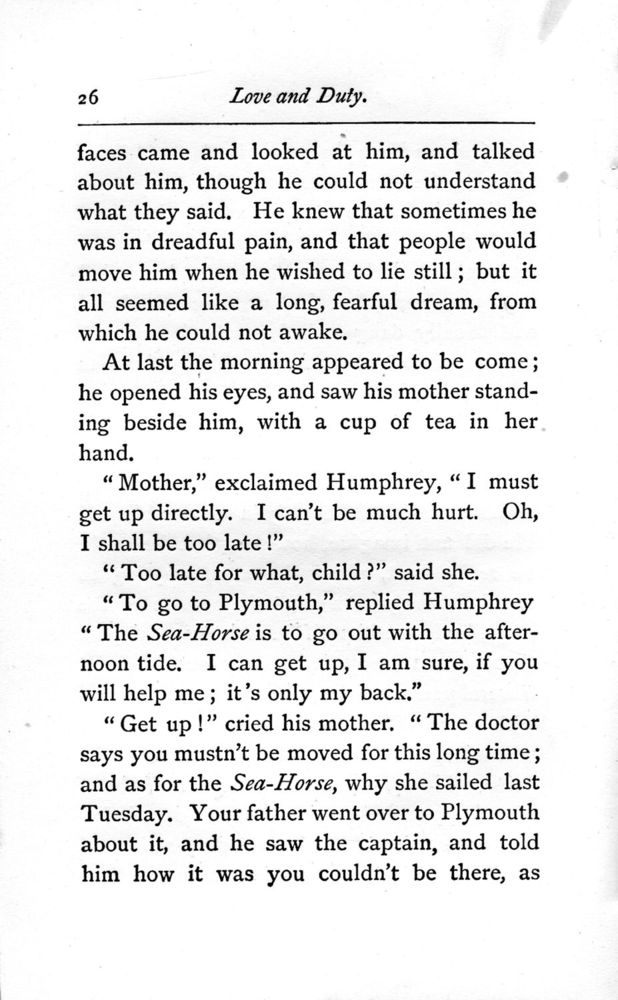 26 Love and Duty.

faces came and looked at him, and talked about him, though he could not understand what they said. He knew that sometimes he was in dreadful pain, and that people would move him when he wished to lie still; but it all seemed like a long, fearful dream, from which he could not awake.

At last the morning appeared to be come; he opened his eyes, and saw his mother standing beside him, with a cup of tea in her hand.

"Mother," exclaimed Humphrey, "I must get up directly. I can't be much hurt. Oh, I shall be too late!"

"Too late for what, child?" said she.

"To go to Plymouth," replied Humphrey "The Sea-Horse is to go out with the afternoon tide. I can get up, I am sure, if you will help me; it's only my back."

"Get up!" cried his mother. "The doctor says you mustn't be moved for this long time; and as for the Sea-Horse, why she sailed last Tuesday. Your father went over to Plymouth about it, and he saw the captain, and told him how it was you couldn't be there, as